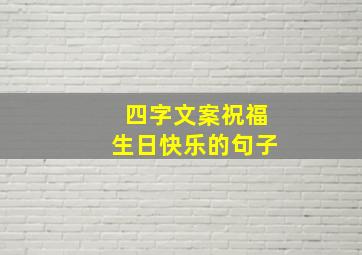 四字文案祝福
生日快乐的句子